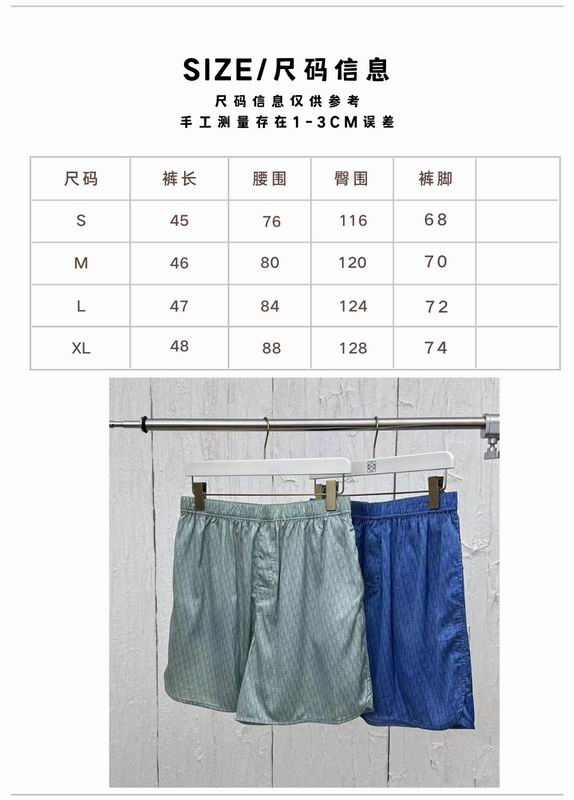 SIZE/尺码信息

尺码信息仅供参考
手工测量存在1-3CM误差

| 尺码 | 裤长 | 腰围 | 臀围 | 裤脚 |  |
|---|---|---|---|---|---|
| S | 45 | 76 | 116 | 68 |  |
| M | 46 | 80 | 120 | 70 |  |
| L | 47 | 84 | 124 | 72 |  |
| XL | 48 | 88 | 128 | 74 |  |